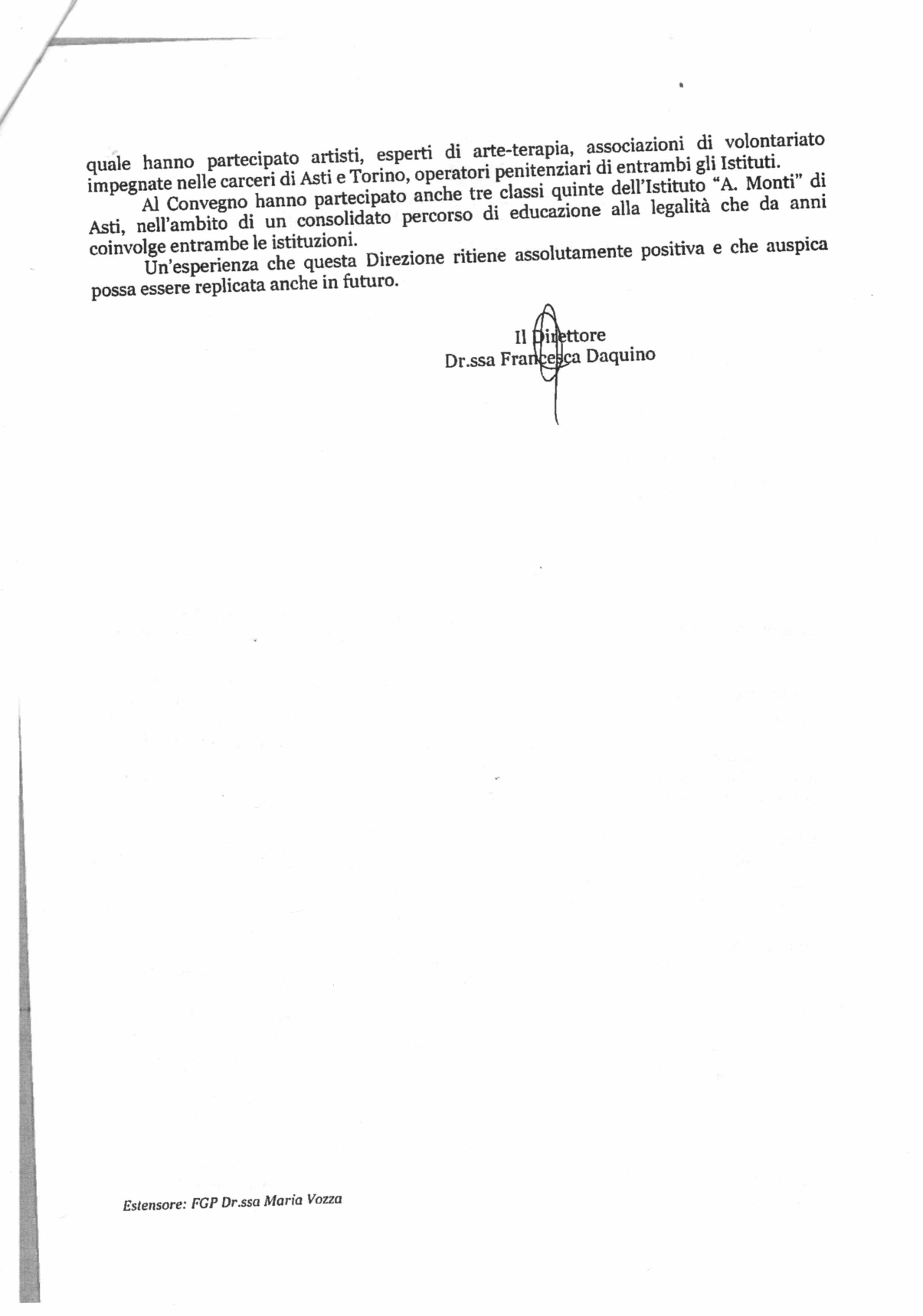 quale hanno partecipato artisti, esperti di arte-terapia, associazioni di volontariato impegnate nelle carceri di Asti e Torino, operatori penitenziari di entrambi gli Istituti.

Al Convegno hanno partecipato anche tre classi quinte dell'Istituto "A. Monti" di Asti, nell'ambito di un consolidato percorso di educazione alla legalità che da anni coinvolge entrambe le istituzioni.

Un'esperienza che questa Direzione ritiene assolutamente positiva e che auspica possa essere replicata anche in futuro.

Il Direttore
Dr.ssa Francesca Daquino

Estensore: FGP Dr.ssa Maria Vozza